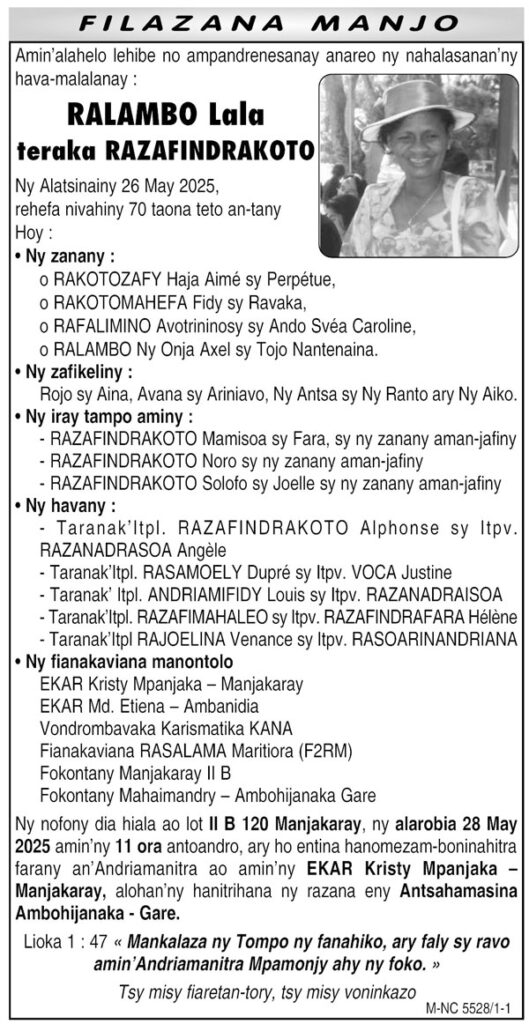 FILAZANA MANJO

Amin'alahelo lehibe no ampandrenesanay anareo ny nahalasanan'ny hava-malalanay :

RALAMBO Lala
teraka RAZAFINDRAKOTO

Ny Alatsinainy 26 May 2025, rehefa nivahiny 70 taona teto an-tany
Hoy :

• Ny zanany :
o RAKOTOZAFY Haja Aimé sy Perpétue,
o RAKOTOMAHEFA Fidy sy Ravaka,
o RAFALIMINO Avotrininosy sy Ando Svéa Caroline,
o RALAMBO Ny Onja Axel sy Tojo Nantenaina.

• Ny zafikeliny :
Rojo sy Aina, Avana sy Ariniavo, Ny Antsa sy Ny Ranto ary Ny Aiko.

• Ny iray tampo aminy :
- RAZAFINDRAKOTO Mamisoa sy Fara, sy ny zanany aman-jafiny
- RAZAFINDRAKOTO Noro sy ny zanany aman-jafiny
- RAZAFINDRAKOTO Solofo sy Joelle sy ny zanany aman-jafiny

• Ny havany :
- Taranak'Itpl. RAZAFINDRAKOTO Alphonse sy Itpv. RAZANADRASOA Angèle
- Taranak'Itpl. RASAMOELY Dupré sy Itpv. VOCA Justine
- Taranak' Itpl. ANDRIAMIFIDY Louis sy Itpv. RAZANADRAISOA
- Taranak'Itpl. RAZAFIMAHALEO sy Itpv. RAZAFINDRAFARA Hélène
- Taranak'Itpl RAJOELINA Venance sy Itpv. RASOARINANDRIANA

• Ny fianakaviana manontolo
EKAR Kristy Mpanjaka – Manjakaray
EKAR Md. Etiena – Ambanidia
Vondrombavaka Karismatika KANA
Fianakaviana RASALAMA Maritiora (F2RM)
Fokontany Manjakaray II B
Fokontany Mahaimandry – Ambohijanaka Gare

Ny nofony dia hiala ao lot II B 120 Manjakaray, ny alarobia 28 May 2025 amin'ny 11 ora antoandro, ary ho entina hanomezam-boninahitra farany an'Andriamanitra ao amin'ny EKAR Kristy Mpanjaka – Manjakaray, alohan'ny hanitrihana ny razana eny Antsahamasina Ambohijanaka - Gare.

Lioka 1 : 47 « Mankalaza ny Tompo ny fanahiko, ary faly sy ravo amin'Andriamanitra Mpamonjy ahy ny foko. »

Tsy misy fiaretan-tory, tsy misy voninkazo

M-NC 5528/1-1